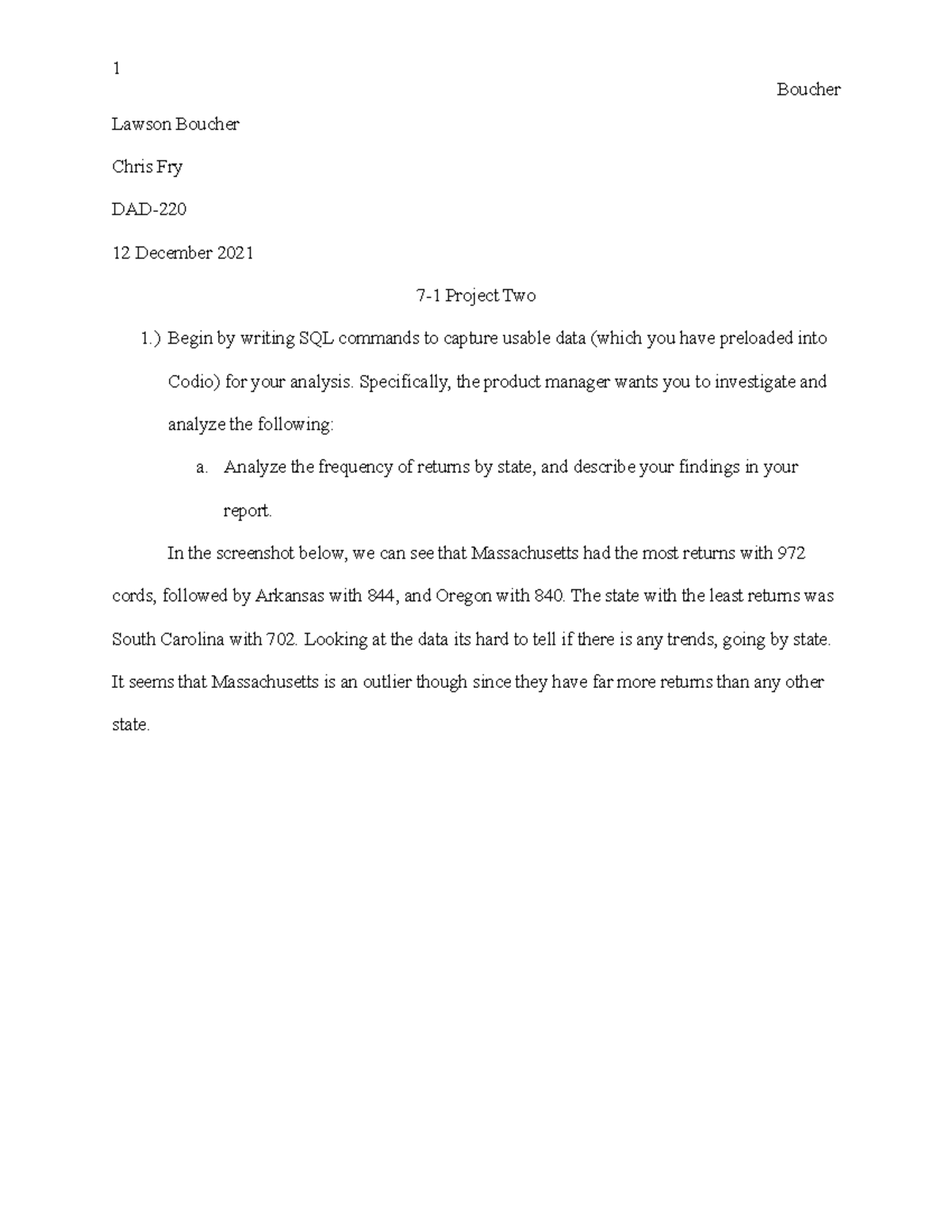 1

Boucher

Lawson Boucher

Chris Fry

DAD-220

12 December 2021

7-1 Project Two

1.) Begin by writing SQL commands to capture usable data (which you have preloaded into Codio) for your analysis. Specifically, the product manager wants you to investigate and analyze the following:

a. Analyze the frequency of returns by state, and describe your findings in your report.

In the screenshot below, we can see that Massachusetts had the most returns with 972 cords, followed by Arkansas with 844, and Oregon with 840. The state with the least returns was South Carolina with 702. Looking at the data its hard to tell if there is any trends, going by state. It seems that Massachusetts is an outlier though since they have far more returns than any other state.